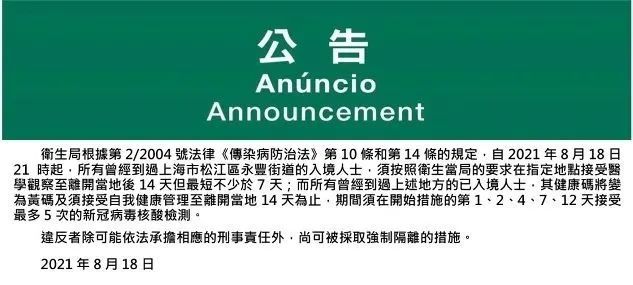 公告
Anúncio
Announcement

衛生局根據第 2/2004 號法律《傳染病防治法》第 10 條和第 14 條的規定，自 2021 年 8 月 18 日 21 時起，所有曾經到過上海市松江區永豐街道的入境人士，須按照衛生當局的要求在指定地點接受醫學觀察至離開當地後 14 天但最短不少於 7 天；而所有曾經到過上述地方的已入境人士，其健康碼將變為黃碼及須接受自我健康管理至離開當地 14 天為止，期間須在開始措施的第 1、2、4、7、12 天接受最多 5 次的新冠病毒核酸檢測。

違反者除可能依法承擔相應的刑事責任外，尚可被採取強制隔離的措施。

2021 年 8 月 18 日